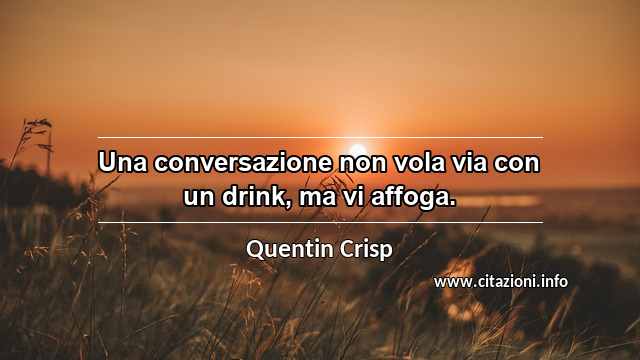 Una conversazione non vola via con un drink, ma vi affoga.

Quentin Crisp

www.citazioni.info